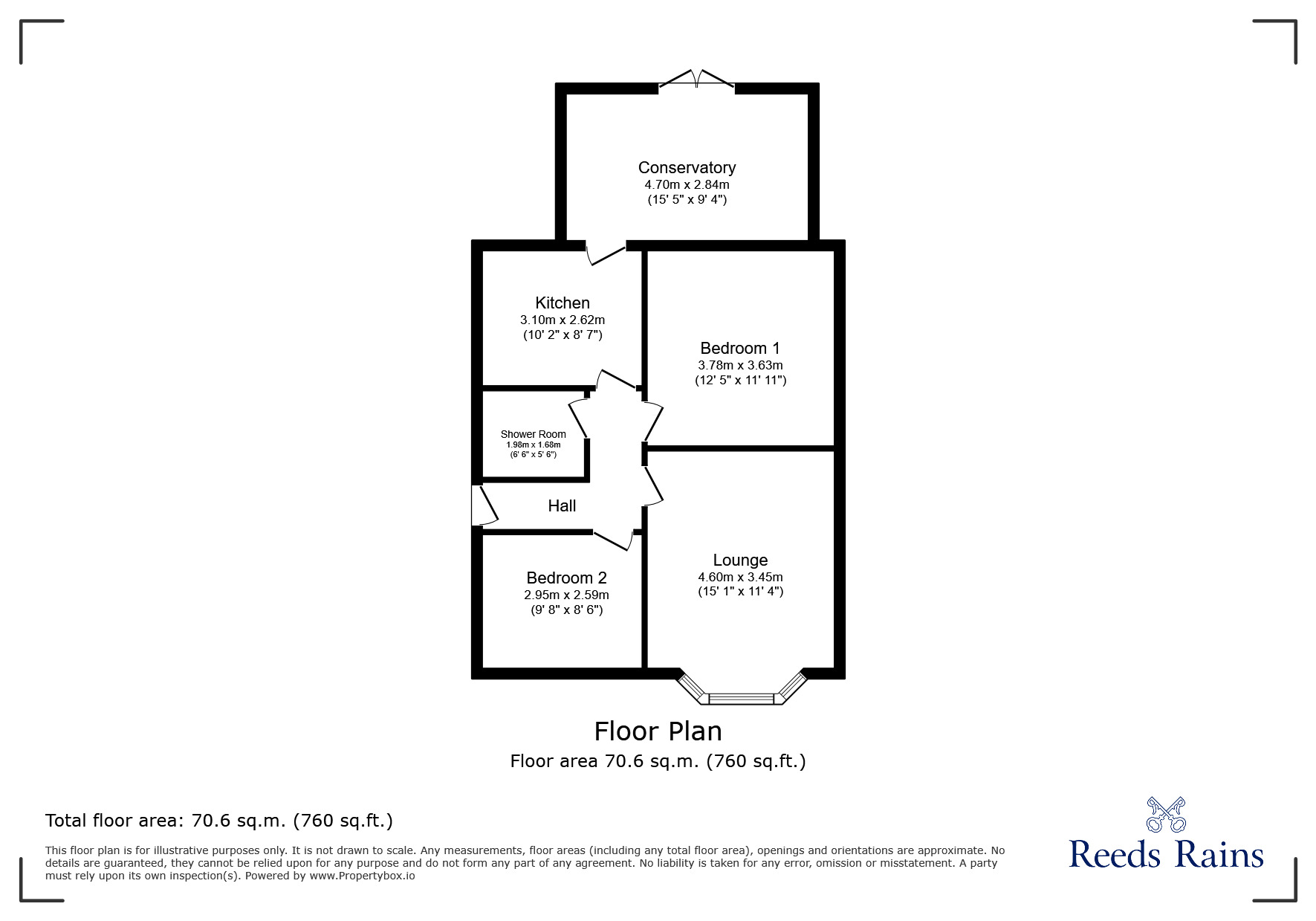 Conservatory
4.70m x 2.84m
(15' 5" x 9' 4")

Kitchen
3.10m x 2.62m
(10' 2" x 8' 7")

Bedroom 1
3.78m x 3.63m
(12' 5" x 11' 11")

Shower Room
1.98m x 1.68m
(6' 6" x 5' 6")

Hall

Bedroom 2
2.95m x 2.59m
(9' 8" x 8' 6")

Lounge
4.60m x 3.45m
(15' 1" x 11' 4")

Floor Plan
Floor area 70.6 sq.m. (760 sq.ft.)

Total floor area: 70.6 sq.m. (760 sq.ft.)

This floor plan is for illustrative purposes only. It is not drawn to scale. Any measurements, floor areas (including any total floor area), openings and orientations are approximate. No details are guaranteed, they cannot be relied upon for any purpose and do not form any part of any agreement. No liability is taken for any error, omission or misstatement. A party must rely upon its own inspection(s). Powered by www.Propertybox.io

Reeds Rains